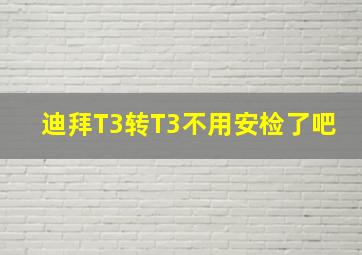 迪拜T3转T3不用安检了吧